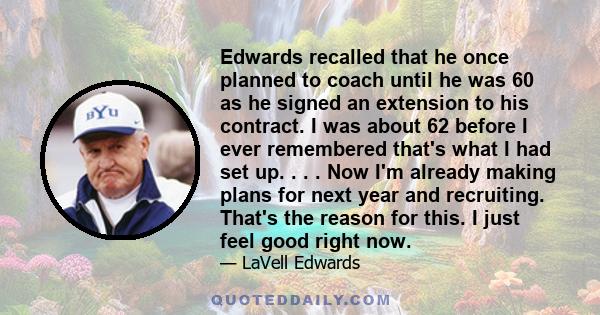 BYU

Edwards recalled that he once planned to coach until he was 60 as he signed an extension to his contract. I was about 62 before I ever remembered that's what I had set up. . . . Now I'm already making plans for next year and recruiting. That's the reason for this. I just feel good right now.

— LaVell Edwards

QUOTEDDAILY.COM